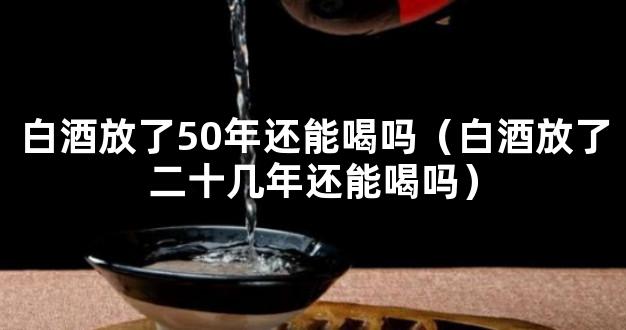 白酒放了50年还能喝吗（白酒放了二十几年还能喝吗）